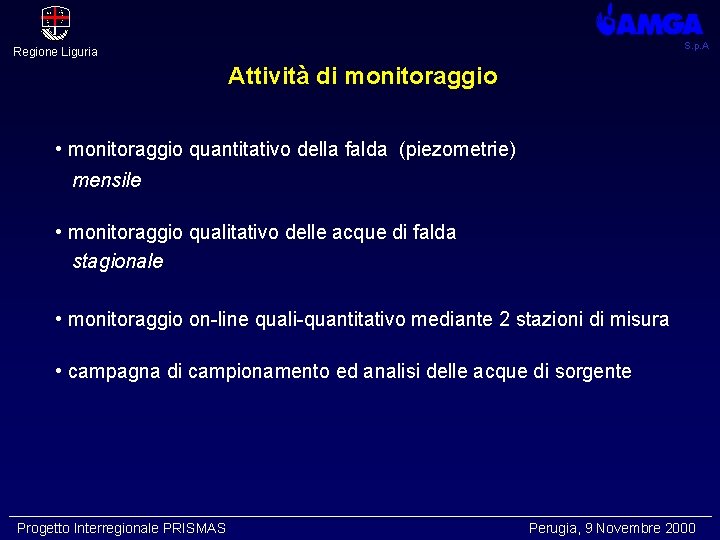 Regione Liguria

AMGA
S.p.A

Attività di monitoraggio

• monitoraggio quantitativo della falda (piezometrie)
mensile

• monitoraggio qualitativo delle acque di falda
stagionale

• monitoraggio on-line quali-quantitativo mediante 2 stazioni di misura

• campagna di campionamento ed analisi delle acque di sorgente

Progetto Interregionale PRISMAS

Perugia, 9 Novembre 2000